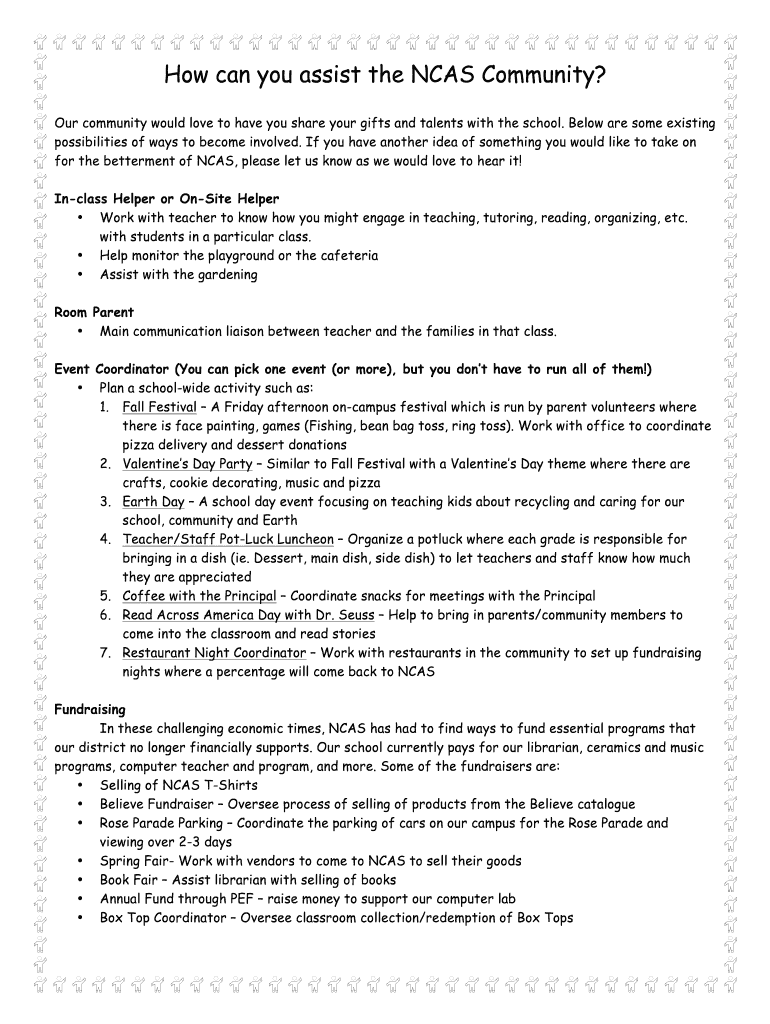 How can you assist the NCAS Community?

Our community would love to have you share your gifts and talents with the school. Below are some existing possibilities of ways to become involved. If you have another idea of something you would like to take on for the betterment of NCAS, please let us know as we would love to hear it!

In-class Helper or On-Site Helper
• Work with teacher to know how you might engage in teaching, tutoring, reading, organizing, etc. with students in a particular class.
• Help monitor the playground or the cafeteria
• Assist with the gardening

Room Parent
• Main communication liaison between teacher and the families in that class.

Event Coordinator (You can pick one event (or more), but you don't have to run all of them!)
• Plan a school-wide activity such as:
1. Fall Festival – A Friday afternoon on-campus festival which is run by parent volunteers where there is face painting, games (Fishing, bean bag toss, ring toss). Work with office to coordinate pizza delivery and dessert donations
2. Valentine's Day Party – Similar to Fall Festival with a Valentine's Day theme where there are crafts, cookie decorating, music and pizza
3. Earth Day – A school day event focusing on teaching kids about recycling and caring for our school, community and Earth
4. Teacher/Staff Pot-Luck Luncheon – Organize a potluck where each grade is responsible for bringing in a dish (ie. Dessert, main dish, side dish) to let teachers and staff know how much they are appreciated
5. Coffee with the Principal – Coordinate snacks for meetings with the Principal
6. Read Across America Day with Dr. Seuss – Help to bring in parents/community members to come into the classroom and read stories
7. Restaurant Night Coordinator – Work with restaurants in the community to set up fundraising nights where a percentage will come back to NCAS

Fundraising
In these challenging economic times, NCAS has had to find ways to fund essential programs that our district no longer financially supports. Our school currently pays for our librarian, ceramics and music programs, computer teacher and program, and more. Some of the fundraisers are:
• Selling of NCAS T-Shirts
• Believe Fundraiser – Oversee process of selling of products from the Believe catalogue
• Rose Parade Parking – Coordinate the parking of cars on our campus for the Rose Parade and viewing over 2-3 days
• Spring Fair- Work with vendors to come to NCAS to sell their goods
• Book Fair – Assist librarian with selling of books
• Annual Fund through PEF – raise money to support our computer lab
• Box Top Coordinator – Oversee classroom collection/redemption of Box Tops